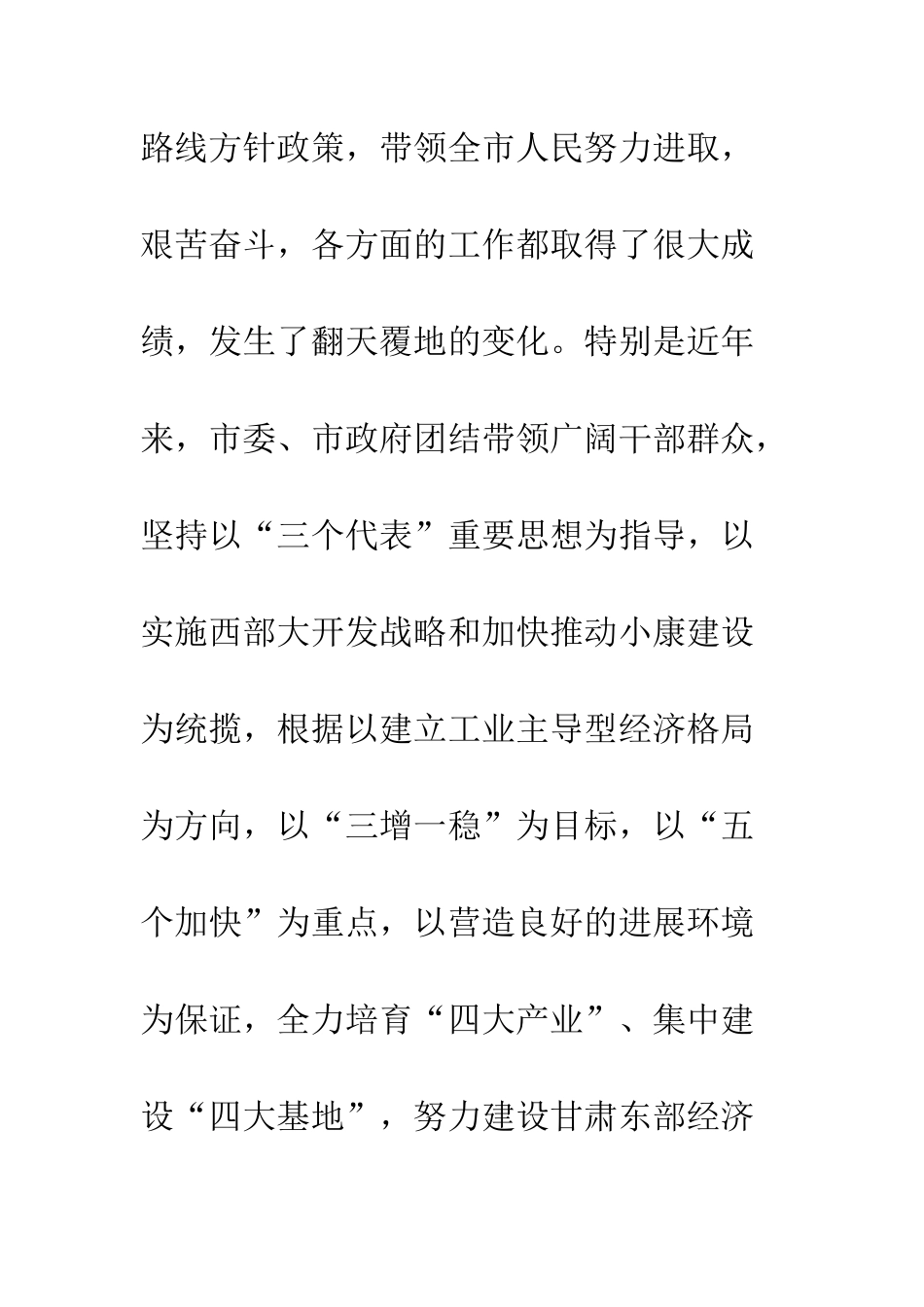 路线方针政策，带领全市人民努力进取，艰苦奋斗，各方面的工作都取得了很大成绩，发生了翻天覆地的变化。特别是近年来，市委、市政府团结带领广阔干部群众，坚持以“三个代表”重要思想为指导，以实施西部大开发战略和加快推动小康建设为统揽，根据以建立工业主导型经济格局为方向，以“三增一稳”为目标，以“五个加快”为重点，以营造良好的进展环境为保证，全力培育“四大产业”、集中建设“四大基地”，努力建设甘肃东部经济